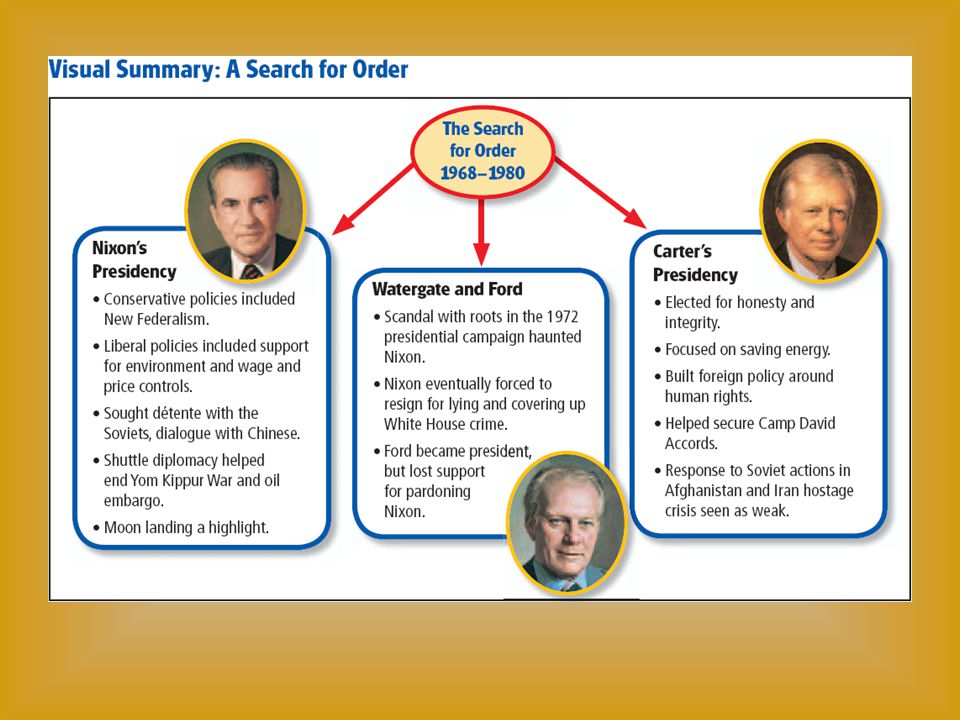 Visual Summary: A Search for Order

The Search for Order 1968–1980

Nixon's Presidency

• Conservative policies included New Federalism.
• Liberal policies included support for environment and wage and price controls.
• Sought détente with the Soviets, dialogue with Chinese.
• Shuttle diplomacy helped end Yom Kippur War and oil embargo.
• Moon landing a highlight.

Watergate and Ford

• Scandal with roots in the 1972 presidential campaign haunted Nixon.
• Nixon eventually forced to resign for lying and covering up White House crime.
• Ford became president, but lost support for pardoning Nixon.

Carter's Presidency

• Elected for honesty and integrity.
• Focused on saving energy.
• Built foreign policy around human rights.
• Helped secure Camp David Accords.
• Response to Soviet actions in Afghanistan and Iran hostage crisis seen as weak.